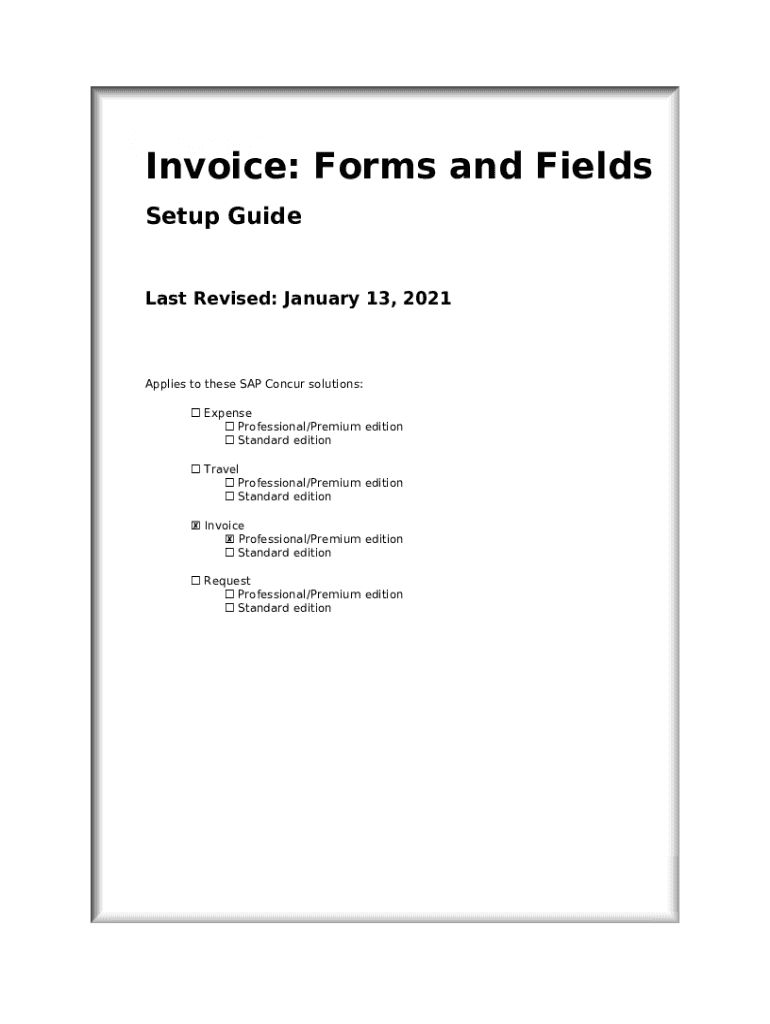 Invoice: Forms and Fields

Setup Guide

Last Revised: January 13, 2021

Applies to these SAP Concur solutions:

☐ Expense
☐ Professional/Premium edition
☐ Standard edition

☐ Travel
☐ Professional/Premium edition
☐ Standard edition

☒ Invoice
☒ Professional/Premium edition
☐ Standard edition

☐ Request
☐ Professional/Premium edition
☐ Standard edition